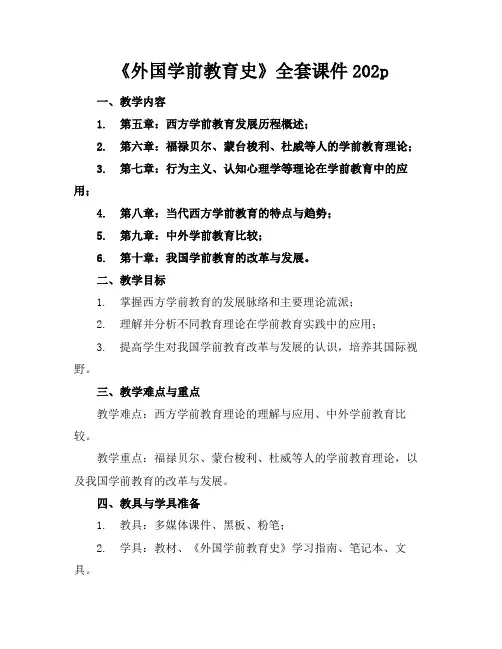 《外国学前教育史》全套课件 202p

一、教学内容

1. 第五章：西方学前教育发展历程概述；

2. 第六章：福禄贝尔、蒙台梭利、杜威等人的学前教育理论；

3. 第七章：行为主义、认知心理学等理论在学前教育中的应用；

4. 第八章：当代西方学前教育的特点与趋势；

5. 第九章：中外学前教育比较；

6. 第十章：我国学前教育的改革与发展。

二、教学目标

1. 掌握西方学前教育的发展脉络和主要理论流派；

2. 理解并分析不同教育理论在学前教育实践中的应用；

3. 提高学生对我国学前教育改革与发展的认识，培养其国际视野。

三、教学难点与重点

教学难点：西方学前教育理论的理解与应用、中外学前教育比较。

教学重点：福禄贝尔、蒙台梭利、杜威等人的学前教育理论，以及我国学前教育的改革与发展。

四、教具与学具准备

1. 教具：多媒体课件、黑板、粉笔；

2. 学具：教材、《外国学前教育史》学习指南、笔记本、文具。